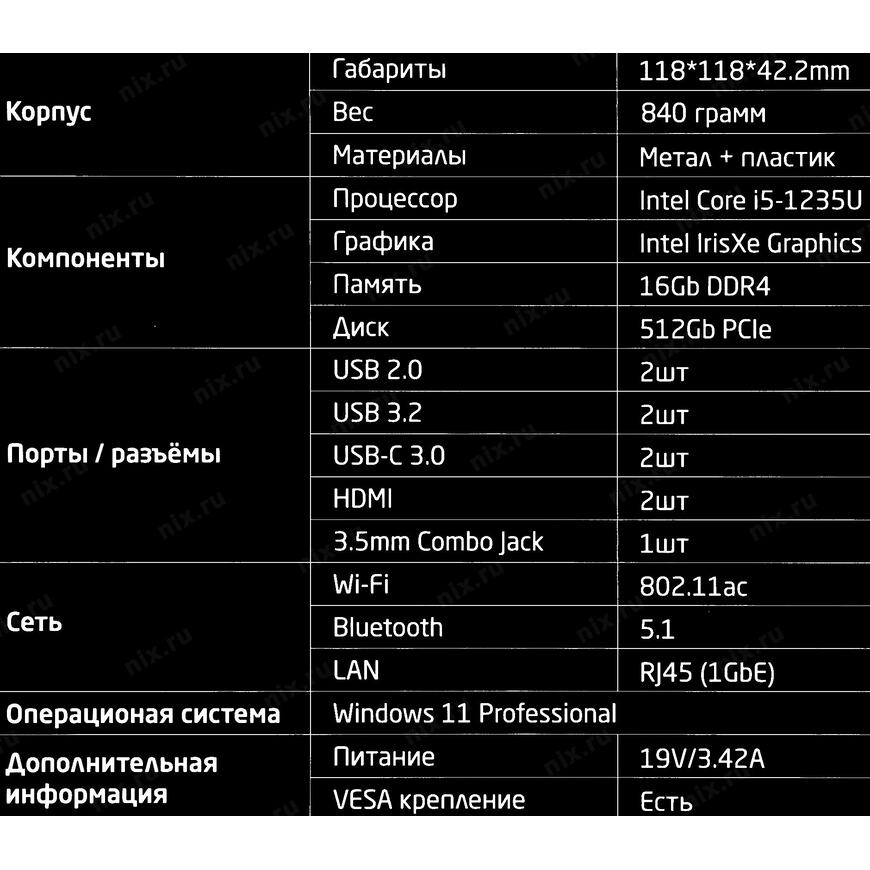 | Корпус | Габариты | 118*118*42.2mm |
|---|---|---|
| | Вес | 840 грамм |
| | Материалы | Метал + пластик |
| Компоненты | Процессор | Intel Core i5-1235U |
| | Графика | Intel IrisXe Graphics |
| | Память | 16Gb DDR4 |
| | Диск | 512Gb PCIe |
| Порты / разъёмы | USB 2.0 | 2шт |
| | USB 3.2 | 2шт |
| | USB-C 3.0 | 2шт |
| | HDMI | 2шт |
| | 3.5mm Combo Jack | 1шт |
| Сеть | Wi-Fi | 802.11ac |
| | Bluetooth | 5.1 |
| | LAN | RJ45 (1GbE) |
| Операционая система | Windows 11 Professional | |
| Дополнительная информация | Питание | 19V/3.42A |
| | VESA крепление | Есть |

nix.ru